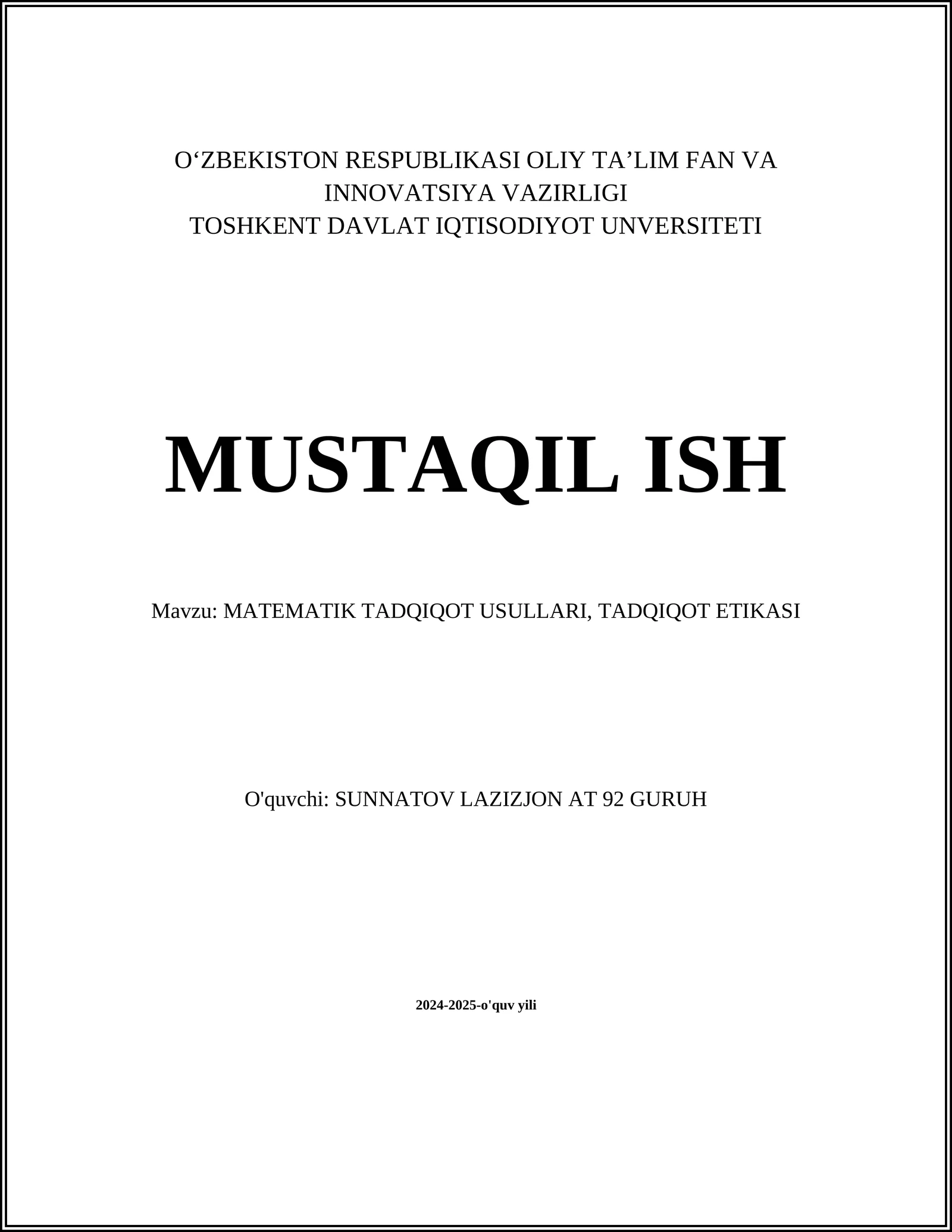 O‘ZBEKISTON RESPUBLIKASI OLIY TA’LIM FAN VA INNOVATSIYA VAZIRLIGI
TOSHKENT DAVLAT IQTISODIYOT UNVERSITETI

MUSTAQIL ISH

Mavzu: MATEMATIK TADQIQOT USULLARI, TADQIQOT ETIKASI

O'quvchi: SUNNATOV LAZIZJON AT 92 GURUH

2024-2025-o'quv yili